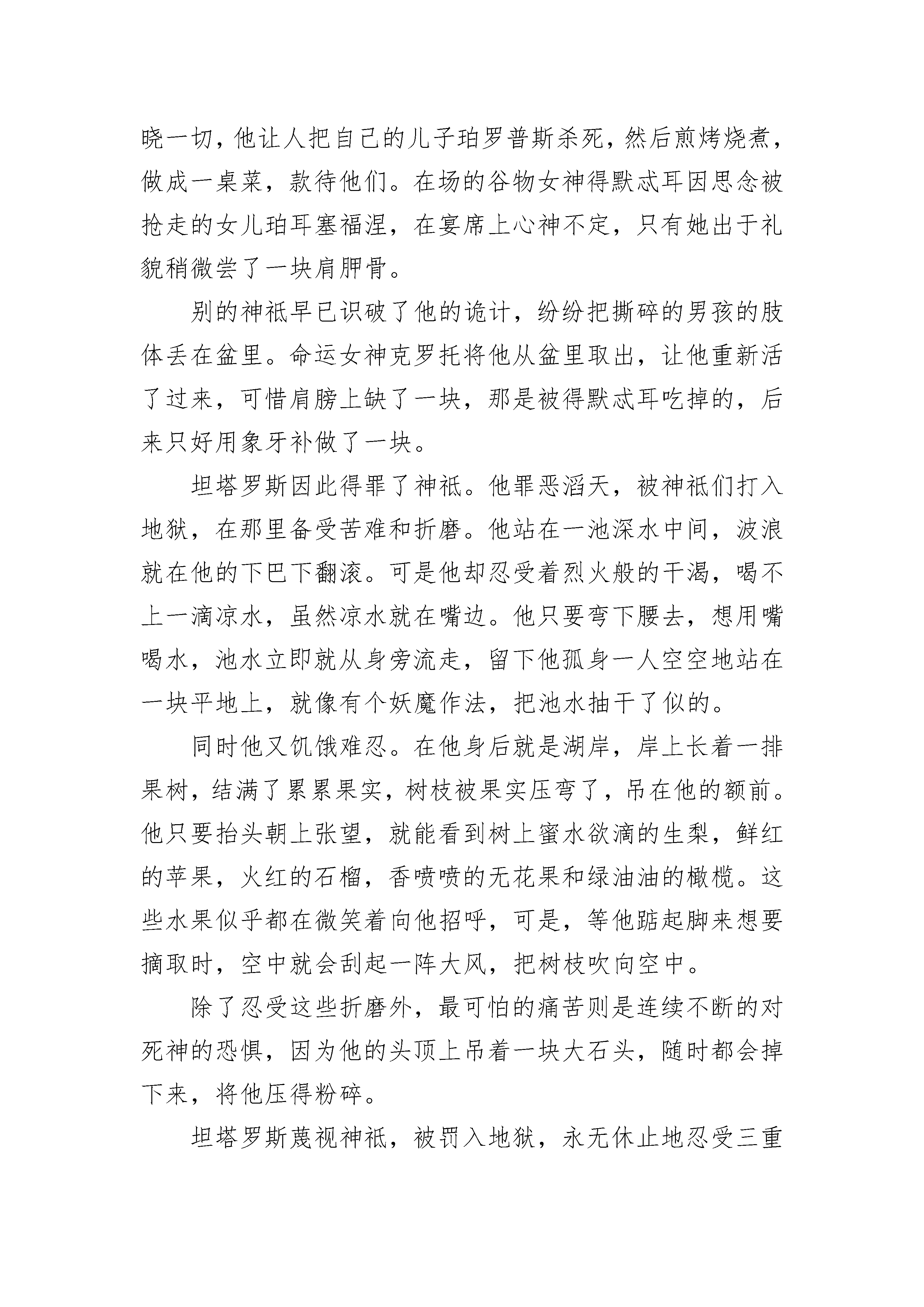 晓一切，他让人把自己的儿子珀罗普斯杀死，然后煎烤烧煮，做成一桌菜，款待他们。在场的谷物女神得默忒耳因思念被抢走的女儿珀耳塞福涅，在宴席上心神不定，只有她出于礼貌稍微尝了一块肩胛骨。

别的神祇早已识破了他的诡计，纷纷把撕碎的男孩的肢体丢在盆里。命运女神克罗托将他从盆里取出，让他重新活了过来，可惜肩膀上缺了一块，那是被得默忒耳吃掉的，后来只好用象牙补做了一块。

坦塔罗斯因此得罪了神祇。他罪恶滔天，被神祇们打入地狱，在那里备受苦难和折磨。他站在一池深水中间，波浪就在他的下巴下翻滚。可是他却忍受着烈火般的干渴，喝不上一滴凉水，虽然凉水就在嘴边。他只要弯下腰去，想用嘴喝水，池水立即就从身旁流走，留下他孤身一人空空地站在一块平地上，就像有个妖魔作法，把池水抽干了似的。

同时他又饥饿难忍。在他身后就是湖岸，岸上长着一排果树，结满了累累果实，树枝被果实压弯了，吊在他的额前。他只要抬头朝上张望，就能看到树上蜜水欲滴的生梨，鲜红的苹果，火红的石榴，香喷喷的无花果和绿油油的橄榄。这些水果似乎都在微笑着向他招呼，可是，等他踮起脚来想要摘取时，空中就会刮起一阵大风，把树枝吹向空中。

除了忍受这些折磨外，最可怕的痛苦则是连续不断的对死神的恐惧，因为他的头顶上吊着一块大石头，随时都会掉下来，将他压得粉碎。

坦塔罗斯蔑视神祇，被罚入地狱，永无休止地忍受三重